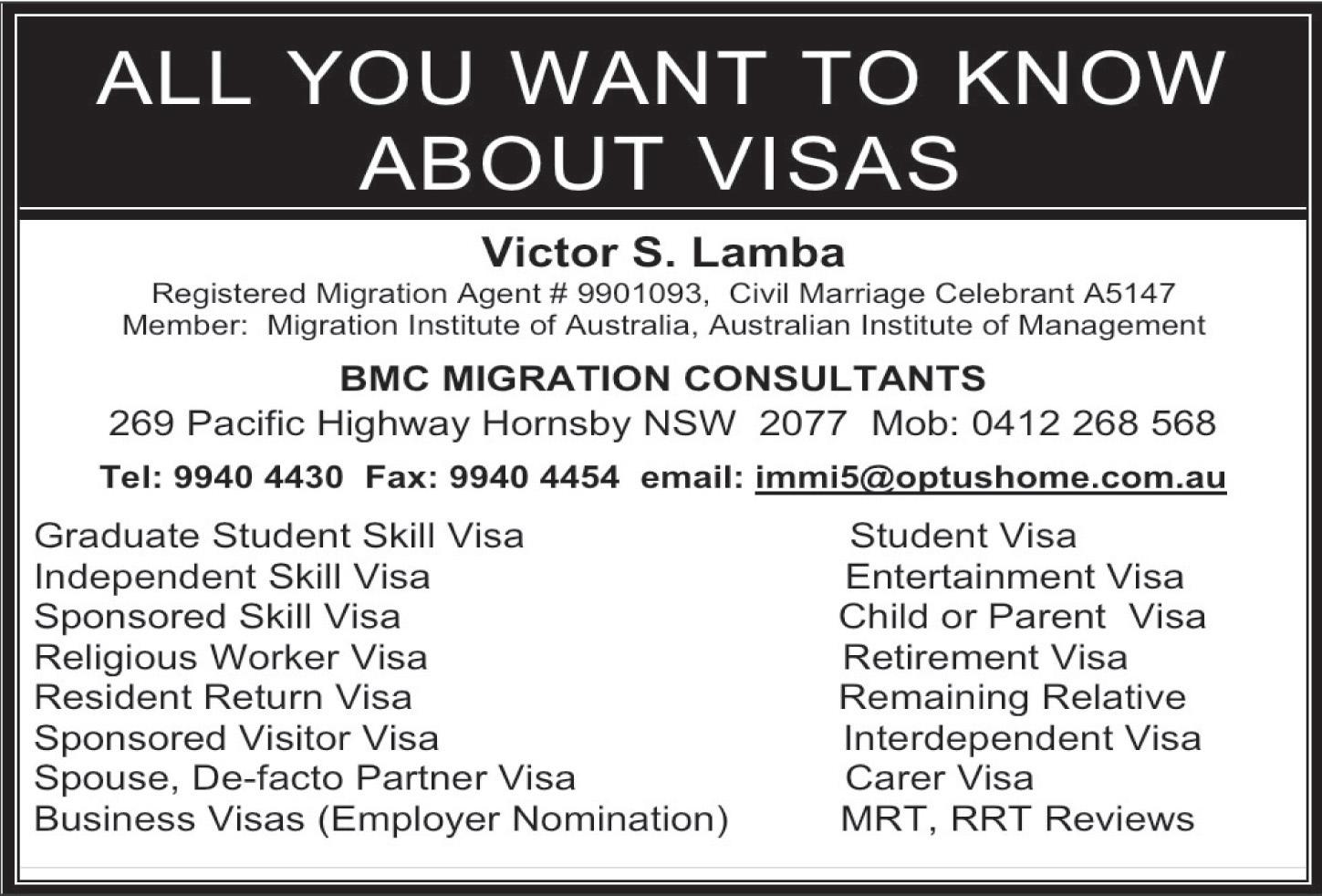 ALL YOU WANT TO KNOW ABOUT VISAS

Victor S. Lamba

Registered Migration Agent # 9901093, Civil Marriage Celebrant A5147
Member: Migration Institute of Australia, Australian Institute of Management

BMC MIGRATION CONSULTANTS

269 Pacific Highway Hornsby NSW 2077 Mob: 0412 268 568

Tel: 9940 4430 Fax: 9940 4454 email: immi5@optushome.com.au

Graduate Student Skill Visa
Independent Skill Visa
Sponsored Skill Visa
Religious Worker Visa
Resident Return Visa
Sponsored Visitor Visa
Spouse, De-facto Partner Visa
Business Visas (Employer Nomination)

Student Visa
Entertainment Visa
Child or Parent Visa
Retirement Visa
Remaining Relative
Interdependent Visa
Carer Visa
MRT, RRT Reviews